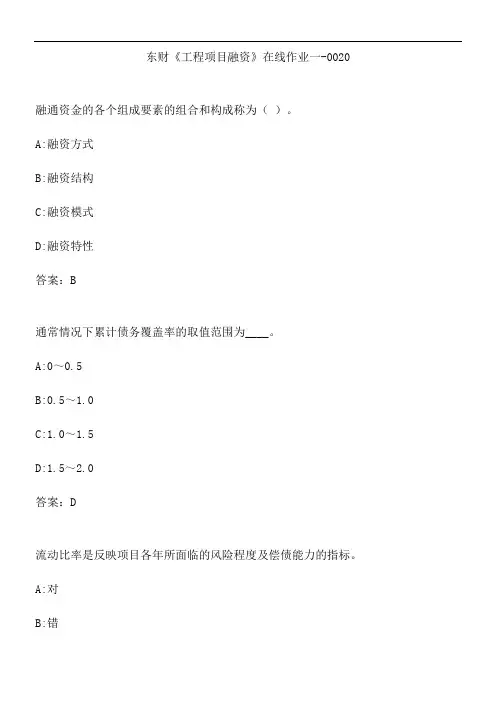 东财《工程项目融资》在线作业一-0020

融通资金的各个组成要素的组合和构成称为（ ）。

A:融资方式

B:融资结构

C:融资模式

D:融资特性

答案：B

通常情况下累计债务覆盖率的取值范围为____。

A:0～0.5

B:0.5～1.0

C:1.0～1.5

D:1.5～2.0

答案：D

流动比率是反映项目各年所面临的风险程度及偿债能力的指标。

A:对

B:错